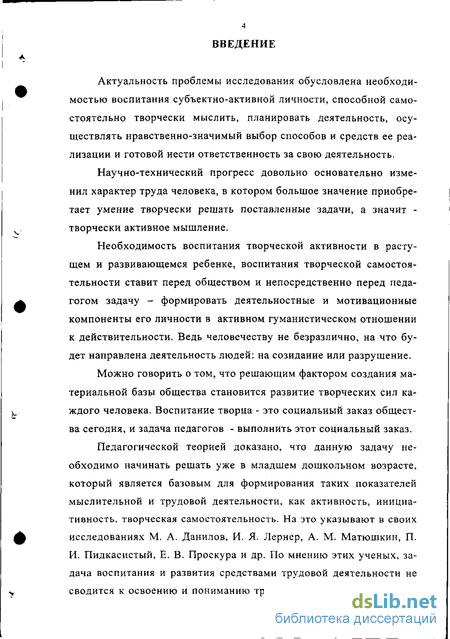 4

ВВЕДЕНИЕ

Актуальность проблемы исследования обусловлена необходимостью воспитания субъектно-активной личности, способной самостоятельно творчески мыслить, планировать деятельность, осуществлять нравственно-значимый выбор способов и средств ее реализации и готовой нести ответственность за свою деятельность.

Научно-технический прогресс довольно основательно изменил характер труда человека, в котором большое значение приобретает умение творчески решать поставленные задачи, а значит - творчески активное мышление.

Необходимость воспитания творческой активности в растущем и развивающемся ребенке, воспитания творческой самостоятельности ставит перед обществом и непосредственно перед педагогом задачу – формировать деятельностные и мотивационные компоненты его личности в активном гуманистическом отношении к действительности. Ведь человечеству не безразлично, на что будет направлена деятельность людей: на созидание или разрушение.

Можно говорить о том, что решающим фактором создания материальной базы общества становится развитие творческих сил каждого человека. Воспитание творца - это социальный заказ общества сегодня, и задача педагогов - выполнить этот социальный заказ.

Педагогической теорией доказано, что данную задачу необходимо начинать решать уже в младшем дошкольном возрасте, который является базовым для формирования таких показателей мыслительной и трудовой деятельности, как активность, инициативность, творческая самостоятельность. На это указывают в своих исследованиях М. А. Данилов, И. Я. Лернер, А. М. Матюшкин, П. И. Пидкасистый, Е. В. Проскура и др. По мнению этих ученых, задача воспитания и развития средствами трудовой деятельности не сводится к освоению и пониманию тр

dsLib.net
библиотека диссертаций